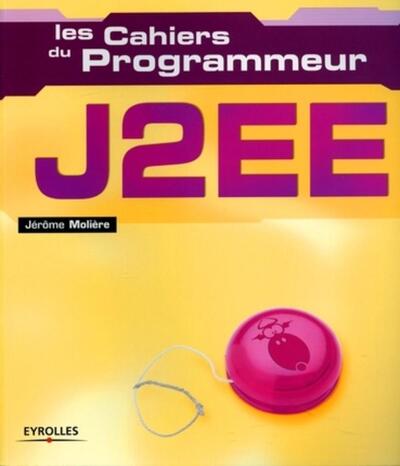 les Cahiers
du Programmeur

J2EE

Jérôme Molière

EYROLLES